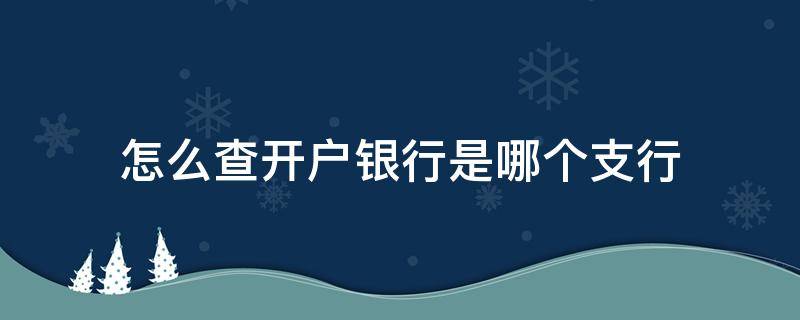 怎么查开户银行是哪个支行